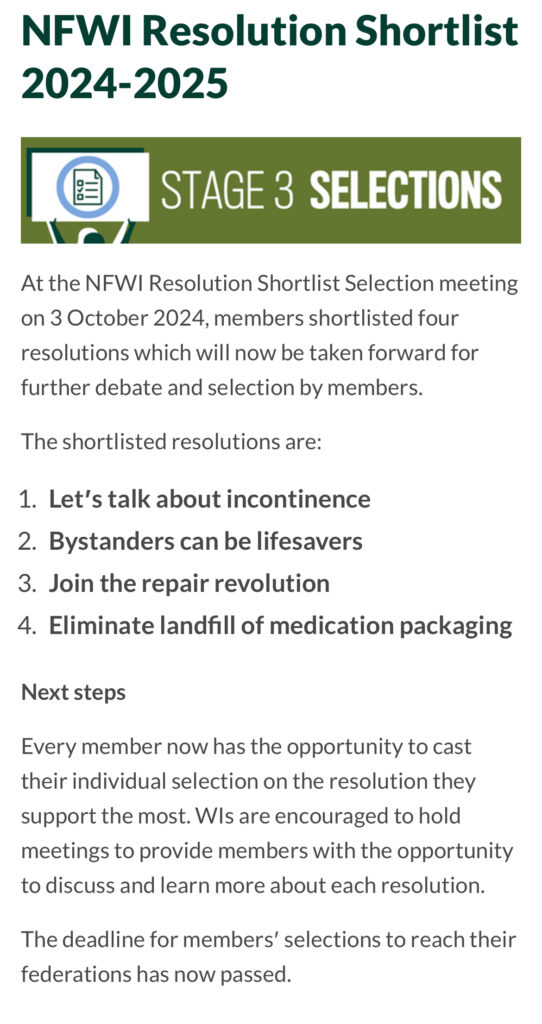 NFWI Resolution Shortlist 2024-2025

STAGE 3 SELECTIONS

At the NFWI Resolution Shortlist Selection meeting on 3 October 2024, members shortlisted four resolutions which will now be taken forward for further debate and selection by members.

The shortlisted resolutions are:

1. Let's talk about incontinence
2. Bystanders can be lifesavers
3. Join the repair revolution
4. Eliminate landfill of medication packaging

Next steps

Every member now has the opportunity to cast their individual selection on the resolution they support the most. WIs are encouraged to hold meetings to provide members with the opportunity to discuss and learn more about each resolution.

The deadline for members' selections to reach their federations has now passed.